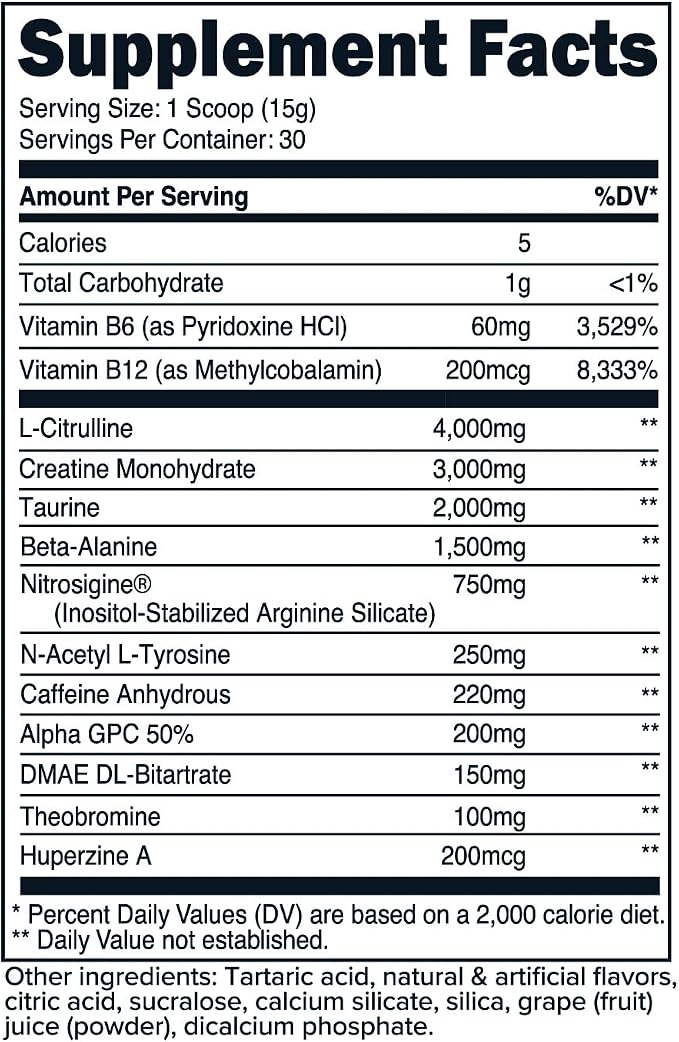 Supplement Facts

Serving Size: 1 Scoop (15g)
Servings Per Container: 30

| Amount Per Serving | | %DV* |
|---|---|---|
| Calories | 5 | |
| Total Carbohydrate | 1g | <1% |
| Vitamin B6 (as Pyridoxine HCl) | 60mg | 3,529% |
| Vitamin B12 (as Methylcobalamin) | 200mcg | 8,333% |
| L-Citrulline | 4,000mg | ** |
| Creatine Monohydrate | 3,000mg | ** |
| Taurine | 2,000mg | ** |
| Beta-Alanine | 1,500mg | ** |
| Nitrosigine® (Inositol-Stabilized Arginine Silicate) | 750mg | ** |
| N-Acetyl L-Tyrosine | 250mg | ** |
| Caffeine Anhydrous | 220mg | ** |
| Alpha GPC 50% | 200mg | ** |
| DMAE DL-Bitartrate | 150mg | ** |
| Theobromine | 100mg | ** |
| Huperzine A | 200mcg | ** |

* Percent Daily Values (DV) are based on a 2,000 calorie diet.
** Daily Value not established.

Other ingredients: Tartaric acid, natural & artificial flavors, citric acid, sucralose, calcium silicate, silica, grape (fruit) juice (powder), dicalcium phosphate.